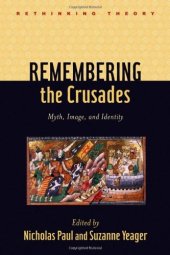 RETHINKING THEORY

REMEMBERING
the Crusades

Myth, Image, and Identity

Edited by
Nicholas Paul and Suzanne Yeager